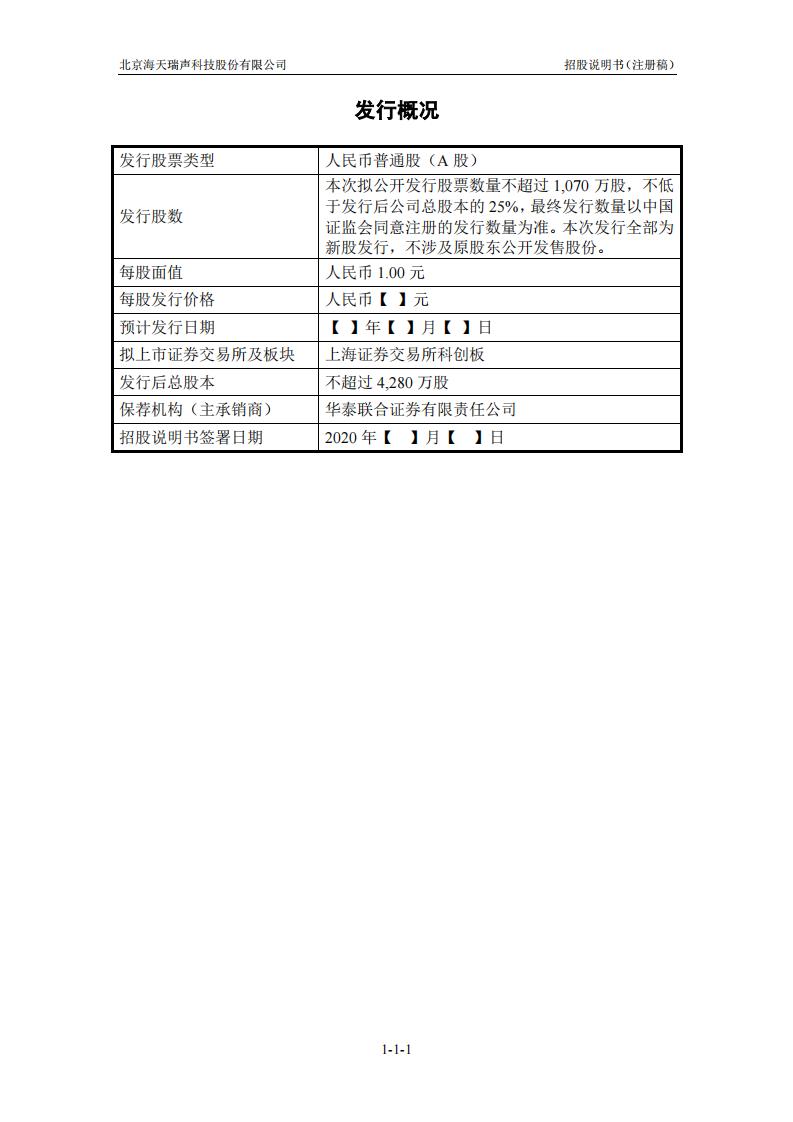 北京海天瑞声科技股份有限公司

招股说明书（注册稿）

发行概况

| 发行股票类型 | 人民币普通股（A 股） |
|---|---|
| 发行股数 | 本次拟公开发行股票数量不超过 1,070 万股，不低于发行后公司总股本的 25%，最终发行数量以中国证监会同意注册的发行数量为准。本次发行全部为新股发行，不涉及原股东公开发售股份。 |
| 每股面值 | 人民币 1.00 元 |
| 每股发行价格 | 人民币【 】元 |
| 预计发行日期 | 【 】年【 】月【 】日 |
| 拟上市证券交易所及板块 | 上海证券交易所科创板 |
| 发行后总股本 | 不超过 4,280 万股 |
| 保荐机构（主承销商） | 华泰联合证券有限责任公司 |
| 招股说明书签署日期 | 2020 年【 】月【 】日 |

1-1-1